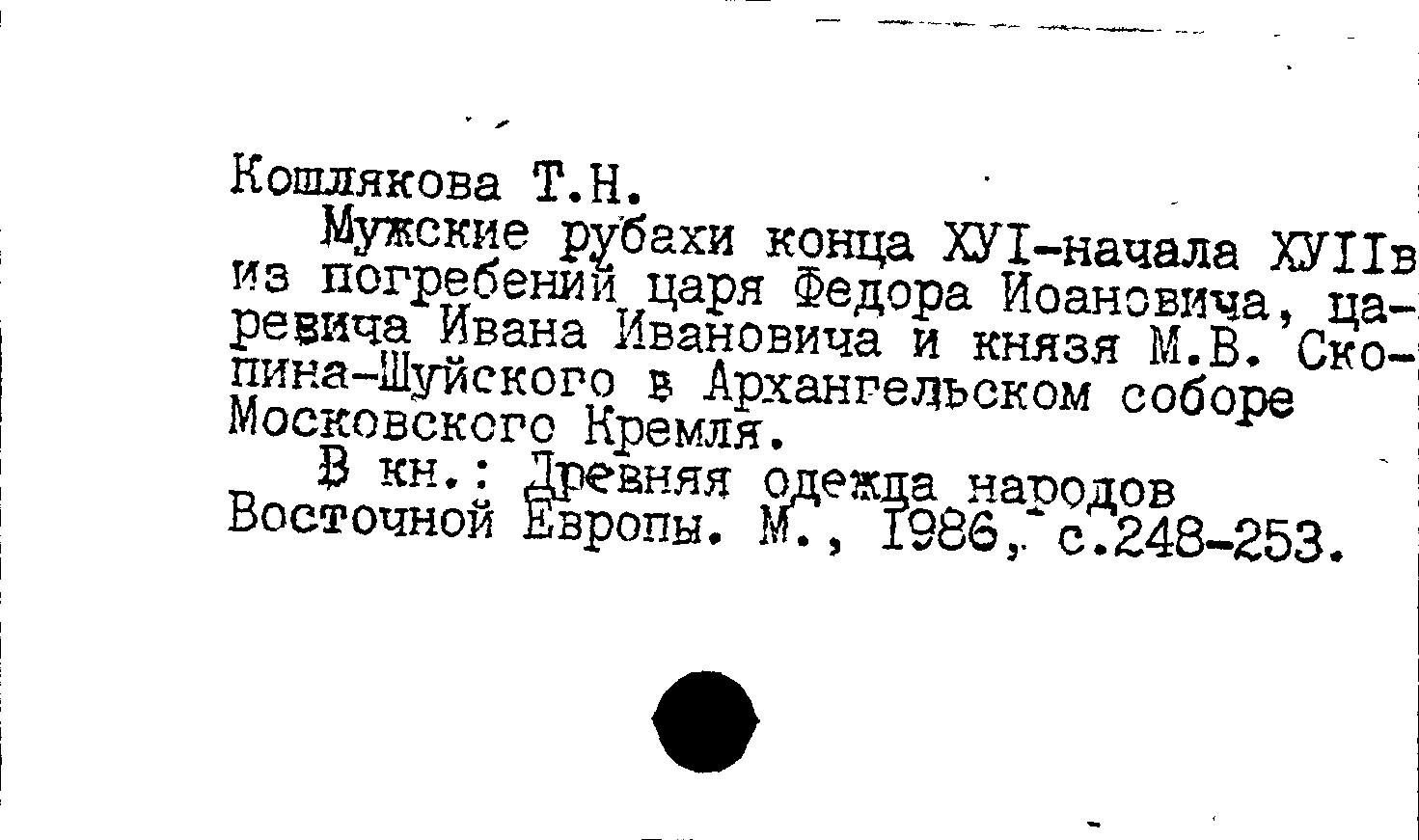 Кошлякова Т.Н.

Мужские рубахи конца ХУI-начала ХУIIв из погребений царя Федора Иоановича, царевича Ивана Ивановича и князя М.В. Скопина-Шуйского в Архангельском соборе Московского Кремля.

В кн.: Древняя одежда народов Восточной Европы. М., 1986, с.248-253.